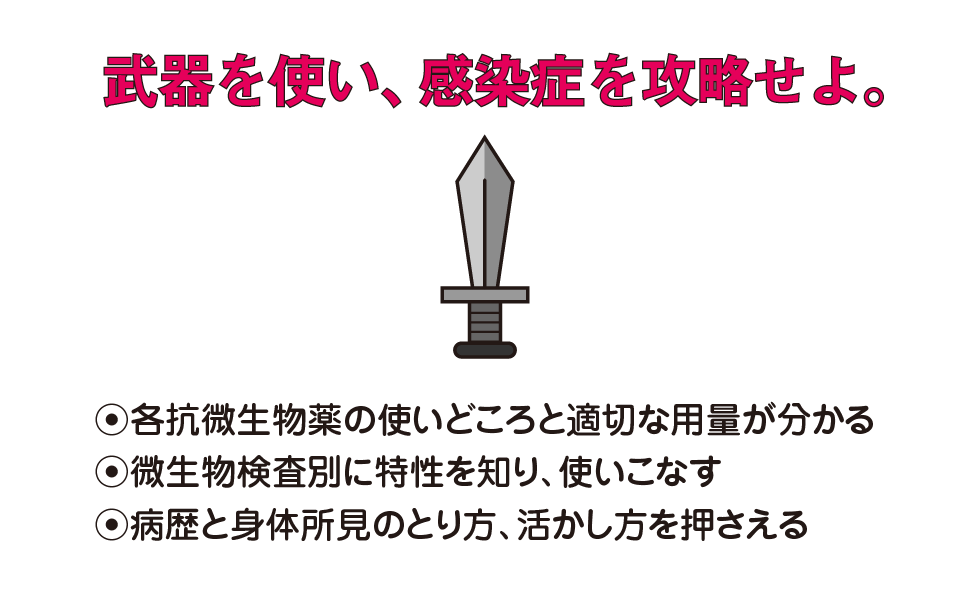 武器を使い、感染症を攻略せよ。

◉各抗微生物薬の使いどころと適切な用量が分かる
◉微生物検査別に特性を知り、使いこなす
◉病歴と身体所見のとり方、活かし方を押さえる